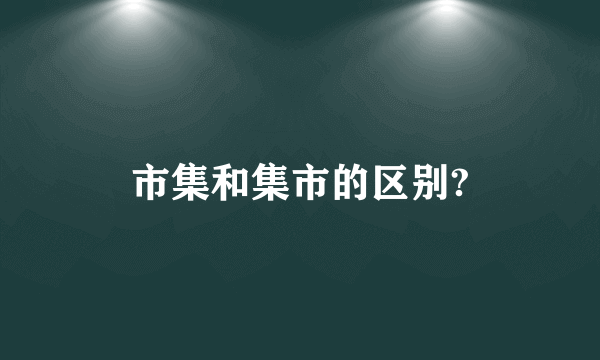 市集和集市的区别?